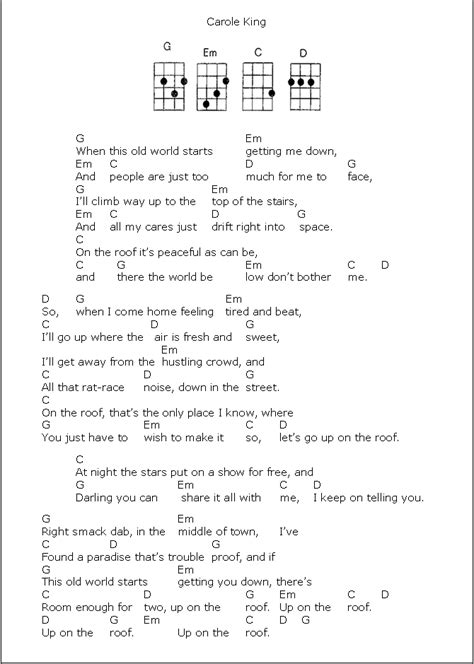 Carole King

G Em C D

G Em
When this old world starts getting me down,
Em C D G
And people are just too much for me to face,
G Em
I'll climb way up to the top of the stairs,
Em C D G
And all my cares just drift right into space.
C
On the roof it's peaceful as can be,
C G Em C D
and there the world be low don't bother me.

D G Em
So, when I come home feeling tired and beat,
C D G
I'll go up where the air is fresh and sweet,
Em
I'll get away from the hustling crowd, and
C D G
All that rat-race noise, down in the street.
C
On the roof, that's the only place I know, where
G Em C D
You just have to wish to make it so, let's go up on the roof.

C
At night the stars put on a show for free, and
G Em C D
Darling you can share it all with me, I keep on telling you.

G Em
Right smack dab, in the middle of town, I've
C D G
Found a paradise that's trouble proof, and if
G Em
This old world starts getting you down, there's
C D G Em C D
Room enough for two, up on the roof. Up on the roof.
D G Em C D G
Up on the roof. Up on the roof.